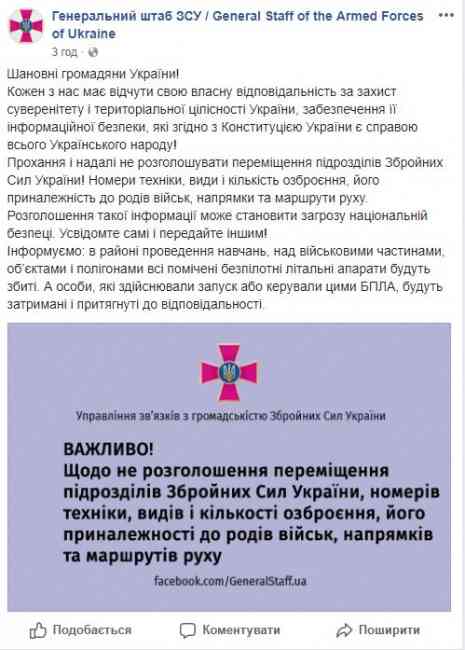 Генеральний штаб ЗСУ / General Staff of the Armed Forces of Ukraine
3 год · 

Шановні громадяни України!
Кожен з нас має відчути свою власну відповідальність за захист суверенітету і територіальної цілісності України, забезпечення її інформаційної безпеки, які згідно з Конституцією України є справою всього Українського народу!
Прохання і надалі не розголошувати переміщення підрозділів Збройних Сил України! Номери техніки, види і кількість озброєння, його приналежність до родів військ, напрямки та маршрути руху.
Розголошення такої інформації може становити загрозу національній безпеці. Усвідомте самі і передайте іншим!
Інформуємо: в районі проведення навчань, над військовими частинами, об'єктами і полігонами всі помічені безпілотні літальні апарати будуть збиті. А особи, які здійснювали запуск або керували цими БПЛА, будуть затримані і притягнуті до відповідальності.

Управління зв'язків з громадськістю Збройних Сил України

ВАЖЛИВО!
Щодо не розголошення переміщення підрозділів Збройних Сил України, номерів техніки, видів і кількості озброєння, його приналежності до родів військ, напрямків та маршрутів руху
facebook.com/GeneralStaff.ua

Подобається Коментувати Поширити